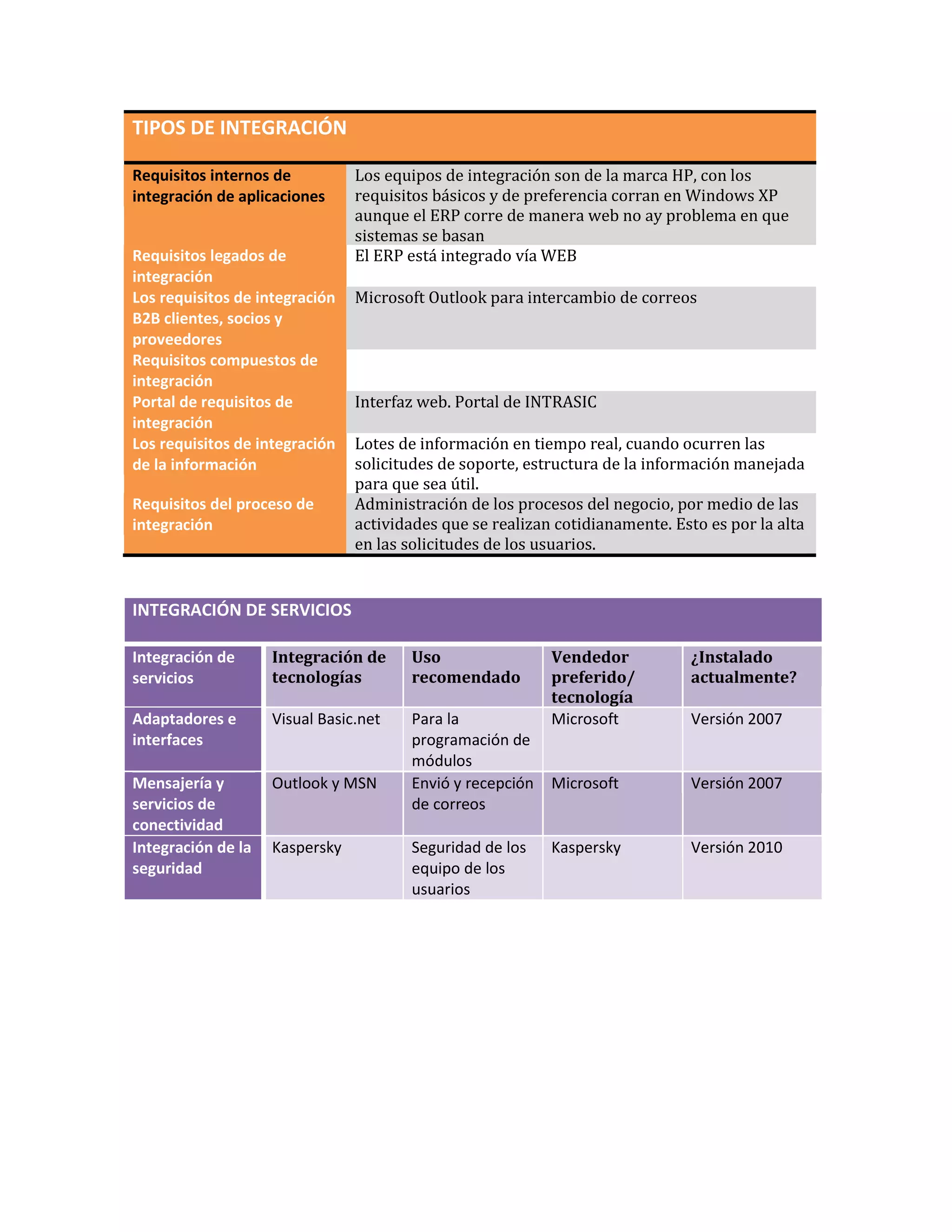 | TIPOS DE INTEGRACIÓN | |
|---|---|
| Requisitos internos de integración de aplicaciones | Los equipos de integración son de la marca HP, con los requisitos básicos y de preferencia corran en Windows XP aunque el ERP corre de manera web no ay problema en que sistemas se basan |
| Requisitos legados de integración | El ERP está integrado vía WEB |
| Los requisitos de integración B2B clientes, socios y proveedores | Microsoft Outlook para intercambio de correos |
| Requisitos compuestos de integración | |
| Portal de requisitos de integración | Interfaz web. Portal de INTRASIC |
| Los requisitos de integración de la información | Lotes de información en tiempo real, cuando ocurren las solicitudes de soporte, estructura de la información manejada para que sea útil. |
| Requisitos del proceso de integración | Administración de los procesos del negocio, por medio de las actividades que se realizan cotidianamente. Esto es por la alta en las solicitudes de los usuarios. |

INTEGRACIÓN DE SERVICIOS

| Integración de servicios | Integración de tecnologías | Uso recomendado | Vendedor preferido/ tecnología | ¿Instalado actualmente? |
|---|---|---|---|---|
| Adaptadores e interfaces | Visual Basic.net | Para la programación de módulos | Microsoft | Versión 2007 |
| Mensajería y servicios de conectividad | Outlook y MSN | Envió y recepción de correos | Microsoft | Versión 2007 |
| Integración de la seguridad | Kaspersky | Seguridad de los equipo de los usuarios | Kaspersky | Versión 2010 |